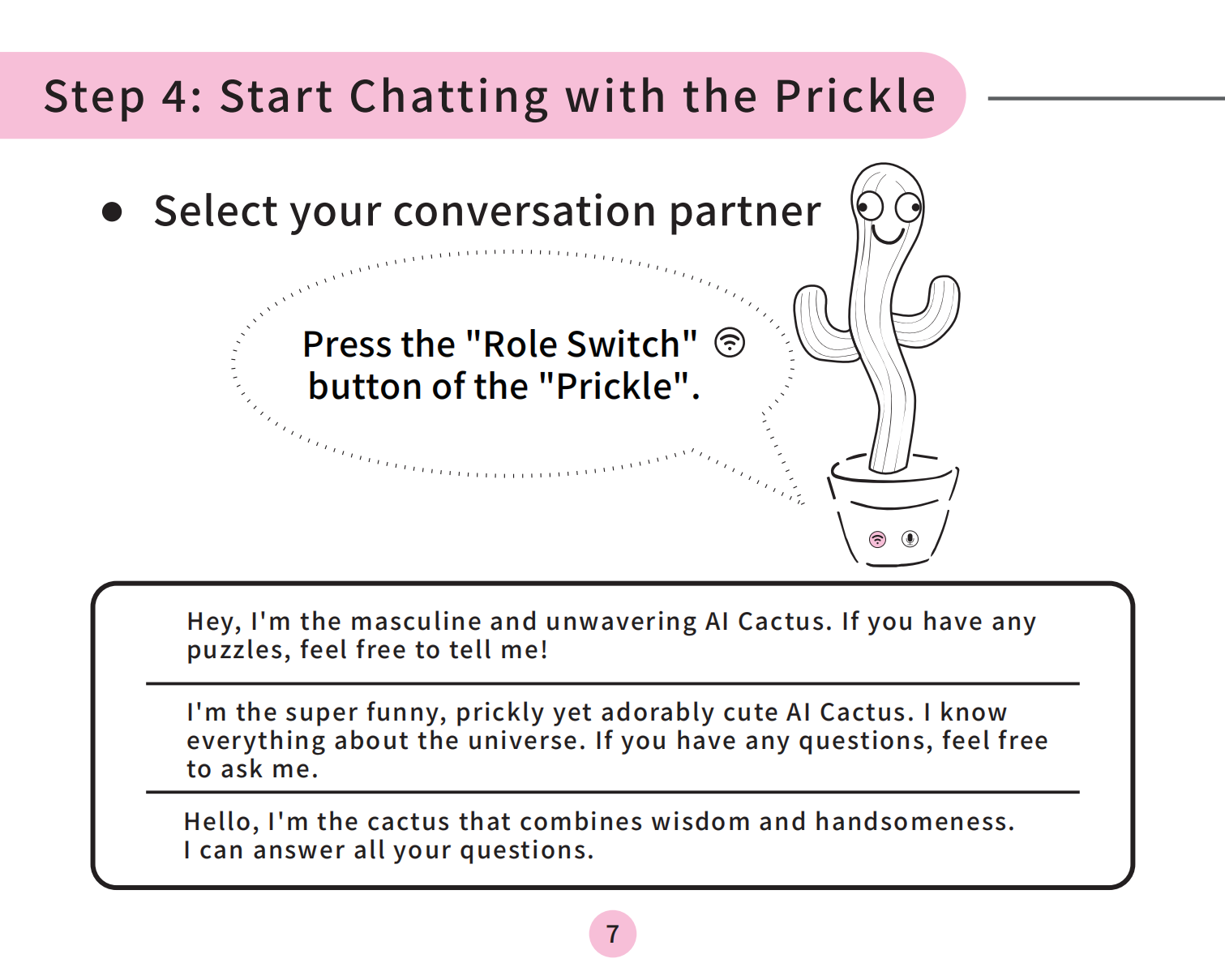 Step 4: Start Chatting with the Prickle

• Select your conversation partner

Press the "Role Switch" button of the "Prickle".

Hey, I'm the masculine and unwavering AI Cactus. If you have any puzzles, feel free to tell me!

I'm the super funny, prickly yet adorably cute AI Cactus. I know everything about the universe. If you have any questions, feel free to ask me.

Hello, I'm the cactus that combines wisdom and handsomeness. I can answer all your questions.

7